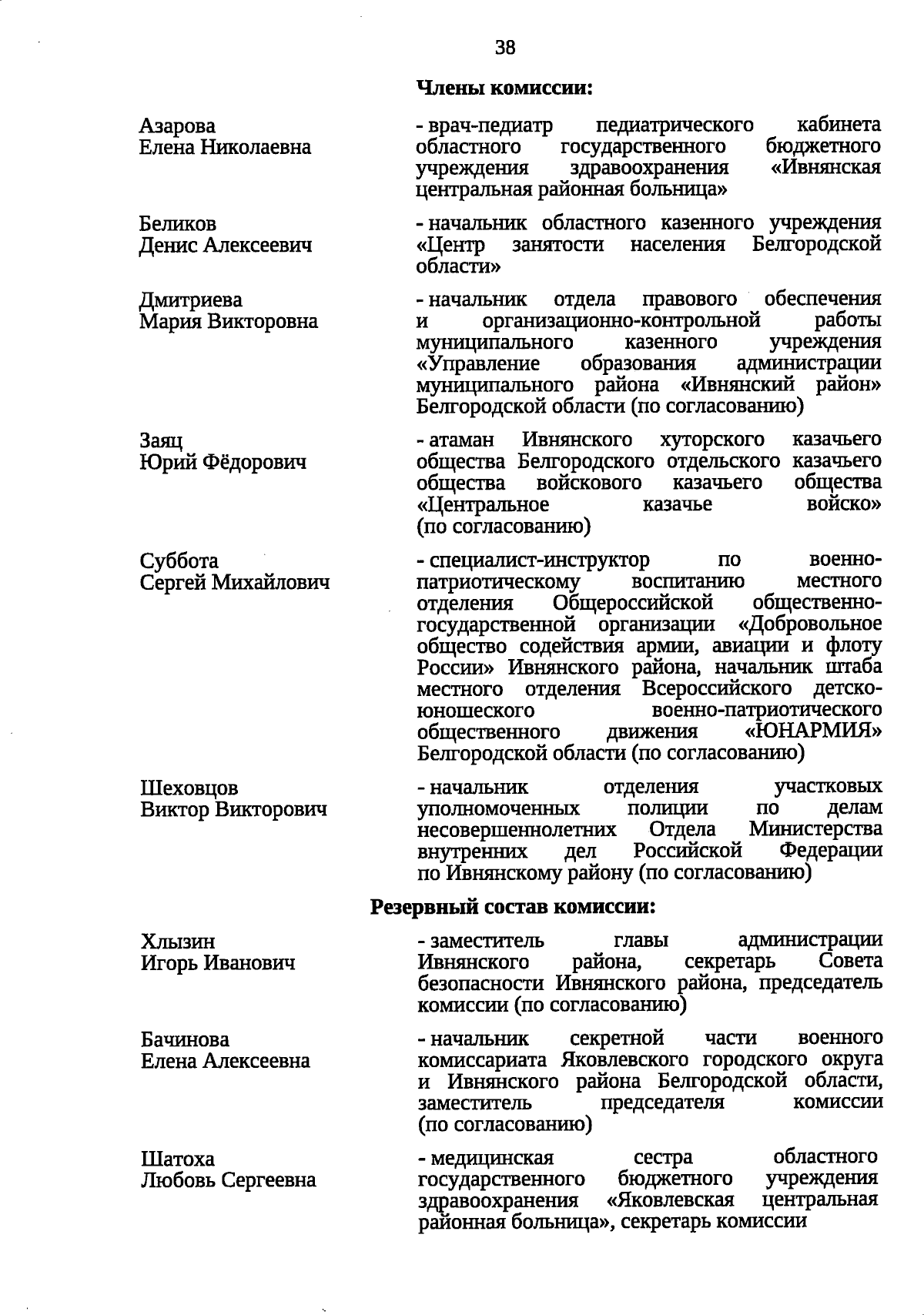 38

Члены комиссии:

Азарова Елена Николаевна

- врач-педиатр педиатрического кабинета областного государственного бюджетного учреждения здравоохранения «Ивнянская центральная районная больница»

Беликов Денис Алексеевич

- начальник областного казенного учреждения «Центр занятости населения Белгородской области»

Дмитриева Мария Викторовна

- начальник отдела правового обеспечения и организационно-контрольной работы муниципального казенного учреждения «Управление образования администрации муниципального района «Ивнянский район» Белгородской области (по согласованию)

Заяц Юрий Фёдорович

- атаман Ивнянского хуторского казачьего общества Белгородского отдельского казачьего общества войскового казачьего общества «Центральное казачье войско» (по согласованию)

Суббота Сергей Михайлович

- специалист-инструктор по военно-патриотическому воспитанию местного отделения Общероссийской общественно-государственной организации «Добровольное общество содействия армии, авиации и флоту России» Ивнянского района, начальник штаба местного отделения Всероссийского детско-юношеского военно-патриотического общественного движения «ЮНАРМИЯ» Белгородской области (по согласованию)

Шеховцов Виктор Викторович

- начальник отделения участковых уполномоченных полиции по делам несовершеннолетних Отдела Министерства внутренних дел Российской Федерации по Ивнянскому району (по согласованию)

Резервный состав комиссии:

Хлызин Игорь Иванович

- заместитель главы администрации Ивнянского района, секретарь Совета безопасности Ивнянского района, председатель комиссии (по согласованию)

Бачинова Елена Алексеевна

- начальник секретной части военного комиссариата Яковлевского городского округа и Ивнянского района Белгородской области, заместитель председателя комиссии (по согласованию)

Шатоха Любовь Сергеевна

- медицинская сестра областного государственного бюджетного учреждения здравоохранения «Яковлевская центральная районная больница», секретарь комиссии